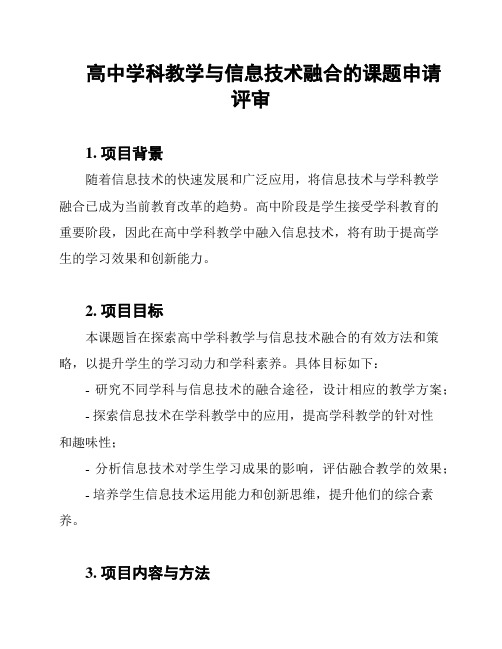 高中学科教学与信息技术融合的课题申请评审

1. 项目背景

随着信息技术的快速发展和广泛应用，将信息技术与学科教学融合已成为当前教育改革的趋势。高中阶段是学生接受学科教育的重要阶段，因此在高中学科教学中融入信息技术，将有助于提高学生的学习效果和创新能力。

2. 项目目标

本课题旨在探索高中学科教学与信息技术融合的有效方法和策略，以提升学生的学习动力和学科素养。具体目标如下：

- 研究不同学科与信息技术的融合途径，设计相应的教学方案；

- 探索信息技术在学科教学中的应用，提高学科教学的针对性和趣味性；

- 分析信息技术对学生学习成果的影响，评估融合教学的效果；

- 培养学生信息技术运用能力和创新思维，提升他们的综合素养。

3. 项目内容与方法